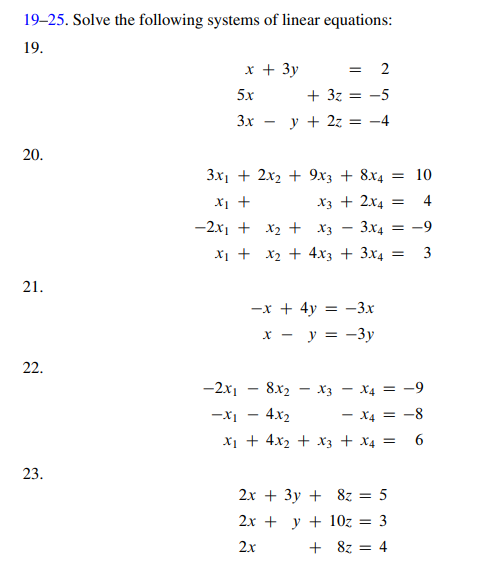 19–25. Solve the following systems of linear equations:

19.

$x + 3y = 2$
$5x + 3z = -5$
$3x - y + 2z = -4$

20.

$3x_1 + 2x_2 + 9x_3 + 8x_4 = 10$
$x_1 + x_3 + 2x_4 = 4$
$-2x_1 + x_2 + x_3 - 3x_4 = -9$
$x_1 + x_2 + 4x_3 + 3x_4 = 3$

21.

$-x + 4y = -3x$
$x - y = -3y$

22.

$-2x_1 - 8x_2 - x_3 - x_4 = -9$
$-x_1 - 4x_2 - x_4 = -8$
$x_1 + 4x_2 + x_3 + x_4 = 6$

23.

$2x + 3y + 8z = 5$
$2x + y + 10z = 3$
$2x + 8z = 4$